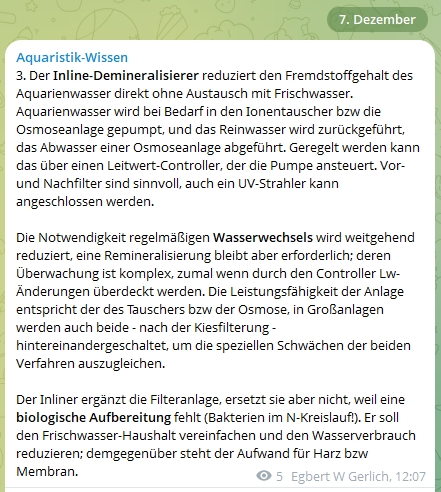 7. Dezember

Aquaristik-Wissen
3. Der Inline-Demineralisierer reduziert den Fremdstoffgehalt des Aquarienwasser direkt ohne Austausch mit Frischwasser. Aquarienwasser wird bei Bedarf in den Ionentauscher bzw die Osmoseanlage gepumpt, und das Reinwasser wird zurückgeführt, das Abwasser einer Osmoseanlage abgeführt. Geregelt werden kann das über einen Leitwert-Controller, der die Pumpe ansteuert. Vor- und Nachfilter sind sinnvoll, auch ein UV-Strahler kann angeschlossen werden.

Die Notwendigkeit regelmäßigen Wasserwechsels wird weitgehend reduziert, eine Remineralisierung bleibt aber erforderlich; deren Überwachung ist komplex, zumal wenn durch den Controller Lw-Änderungen überdeckt werden. Die Leistungsfähigkeit der Anlage entspricht der des Tauschers bzw der Osmose, in Großanlagen werden auch beide - nach der Kiesfilterung - hintereinandergeschaltet, um die speziellen Schwächen der beiden Verfahren auszugleichen.

Der Inliner ergänzt die Filteranlage, ersetzt sie aber nicht, weil eine biologische Aufbereitung fehlt (Bakterien im N-Kreislauf!). Er soll den Frischwasser-Haushalt vereinfachen und den Wasserverbrauch reduzieren; demgegenüber steht der Aufwand für Harz bzw Membran.

5 Egbert W Gerlich, 12:07